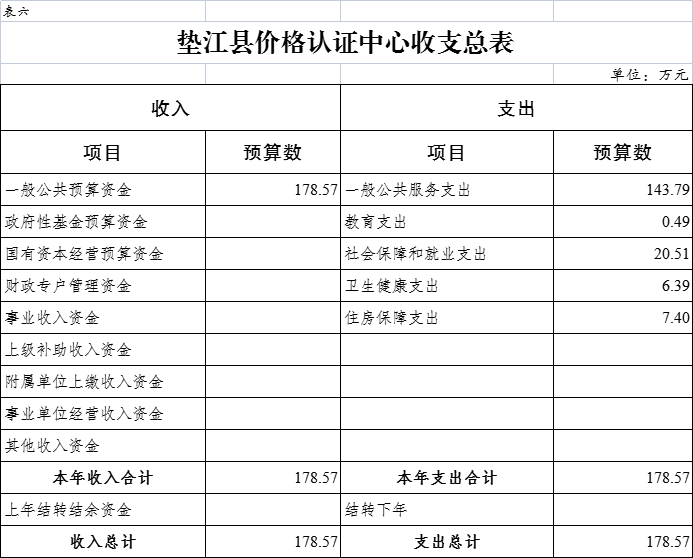 表六

垫江县价格认证中心收支总表

单位：万元

| 收入 | | 支出 | |
|---|---|---|---|
| 项目 | 预算数 | 项目 | 预算数 |
| 一般公共预算资金 | 178.57 | 一般公共服务支出 | 143.79 |
| 政府性基金预算资金 | | 教育支出 | 0.49 |
| 国有资本经营预算资金 | | 社会保障和就业支出 | 20.51 |
| 财政专户管理资金 | | 卫生健康支出 | 6.39 |
| 事业收入资金 | | 住房保障支出 | 7.40 |
| 上级补助收入资金 | | | |
| 附属单位上缴收入资金 | | | |
| 事业单位经营收入资金 | | | |
| 其他收入资金 | | | |
| 本年收入合计 | 178.57 | 本年支出合计 | 178.57 |
| 上年结转结余资金 | | 结转下年 | |
| 收入总计 | 178.57 | 支出总计 | 178.57 |